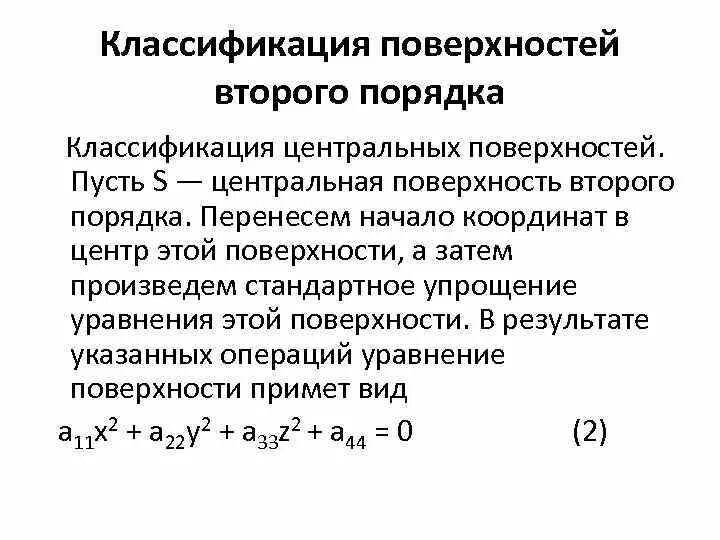 Классификация поверхностей второго порядка

Классификация центральных поверхностей. Пусть S — центральная поверхность второго порядка. Перенесем начало координат в центр этой поверхности, а затем произведем стандартное упрощение уравнения этой поверхности. В результате указанных операций уравнение поверхности примет вид

$a_{11}x^2 + a_{22}y^2 + a_{33}z^2 + a_{44} = 0$ (2)